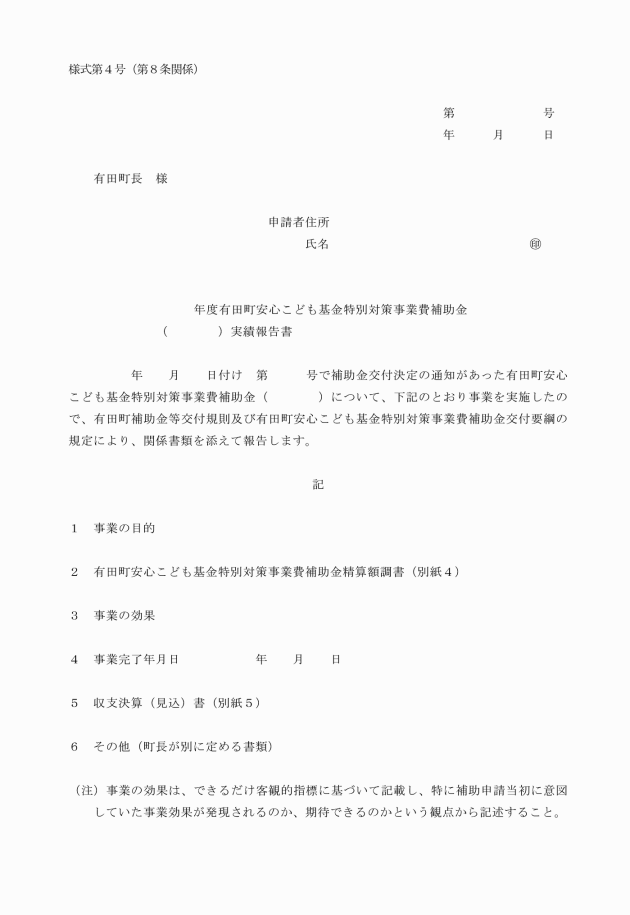 様式第４号（第８条関係）

第　　　　号
年　　月　　日

有田町長　様

申請者住所
氏名　　　　　　　　　　㊞

年度有田町安心こども基金特別対策事業費補助金
（　　　　）実績報告書

年　　月　　日付け　第　　　号で補助金交付決定の通知があった有田町安心こども基金特別対策事業費補助金（　　　　）について、下記のとおり事業を実施したので、有田町補助金等交付規則及び有田町安心こども基金特別対策事業費補助金交付要綱の規定により、関係書類を添えて報告します。

記

１　事業の目的

２　有田町安心こども基金特別対策事業費補助金精算額調書（別紙４）

３　事業の効果

４　事業完了年月日　　　　年　　月　　日

５　収支決算（見込）書（別紙５）

６　その他（町長が別に定める書類）

（注）事業の効果は、できるだけ客観的指標に基づいて記載し、特に補助申請当初に意図していた事業効果が発現されるのか、期待できるのかという観点から記述すること。